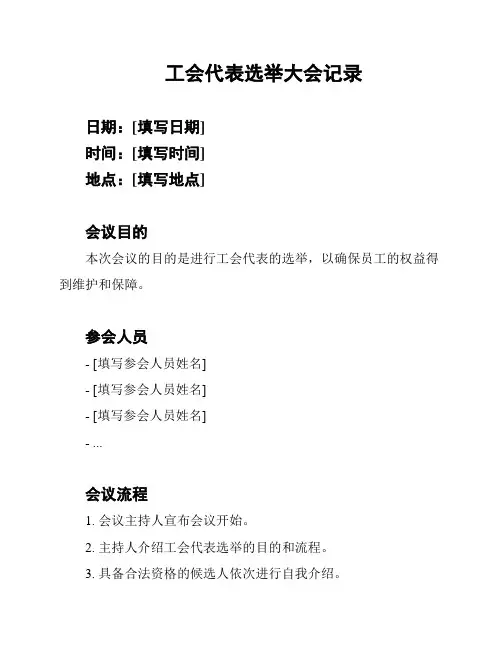 工会代表选举大会记录

日期：[填写日期]
时间：[填写时间]
地点：[填写地点]

会议目的

本次会议的目的是进行工会代表的选举，以确保员工的权益得到维护和保障。

参会人员

- [填写参会人员姓名]
- [填写参会人员姓名]
- [填写参会人员姓名]
- ...

会议流程

1. 会议主持人宣布会议开始。
2. 主持人介绍工会代表选举的目的和流程。
3. 具备合法资格的候选人依次进行自我介绍。